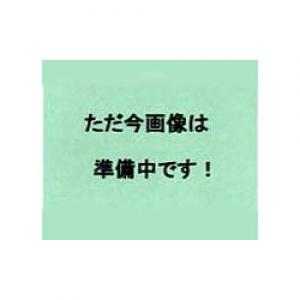 ただ今画像は

準備中です！